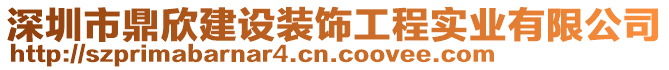 深圳市鼎欣建设装饰工程实业有限公司
http://szprimabarnar4.cn.coovee.com